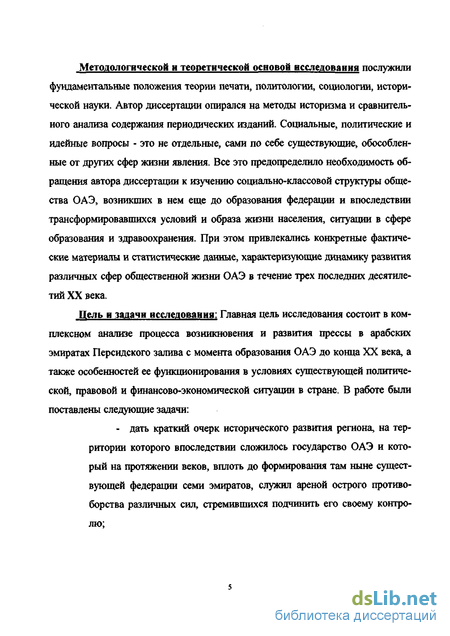 Методологической и теоретической основой исследования послужили фундаментальные положения теории печати, политологии, социологии, исторической науки. Автор диссертации опирался на методы историзма и сравнительного анализа содержания периодических изданий. Социальные, политические и идейные вопросы - это не отдельные, сами по себе существующие, обособленные от других сфер жизни явления. Все это предопределило необходимость обращения автора диссертации к изучению социально-классовой структуры общества ОАЭ, возникших в нем еще до образования федерации и впоследствии трансформировавшихся условий и образа жизни населения, ситуации в сфере образования и здравоохранения. При этом привлекались конкретные фактические материалы и статистические данные, характеризующие динамику развития различных сфер общественной жизни ОАЭ в течение трех последних десятилетий XX века.

Цель и задачи исследования: Главная цель исследования состоит в комплексном анализе процесса возникновения и развития прессы в арабских эмиратах Персидского залива с момента образования ОАЭ до конца XX века, а также особенностей ее функционирования в условиях существующей политической, правовой и финансово-экономической ситуации в стране. В работе были поставлены следующие задачи:

- дать краткий очерк исторического развития региона, на территории которого впоследствии сложилось государство ОАЭ и который на протяжении веков, вплоть до формирования там ныне существующей федерации семи эмиратов, служил ареной острого противоборства различных сил, стремившихся подчинить его своему контролю;

5

dsLib.net
библиотека диссертаций